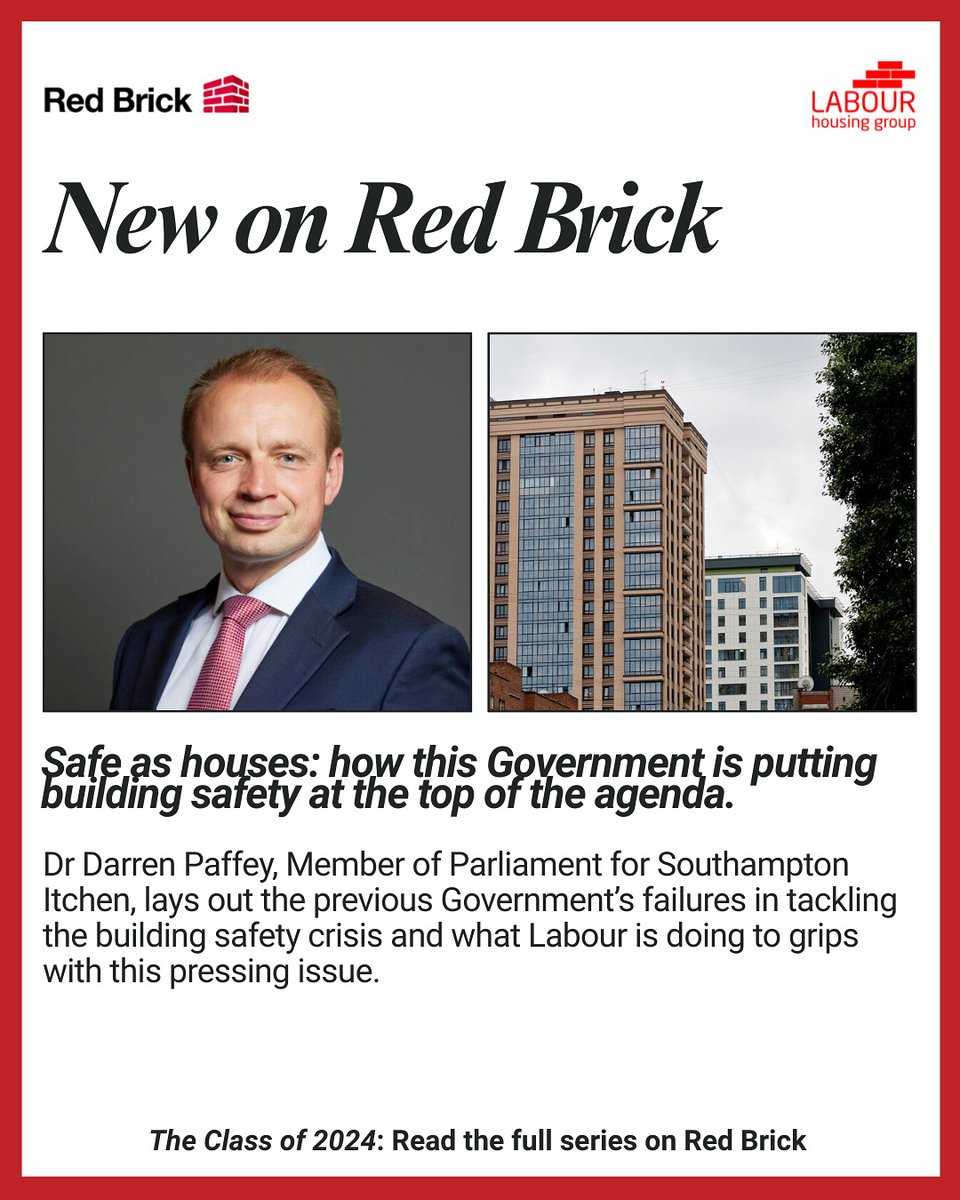 Red Brick

LABOUR
housing group

New on Red Brick

Safe as houses: how this Government is putting building safety at the top of the agenda.

Dr Darren Paffey, Member of Parliament for Southampton Itchen, lays out the previous Government's failures in tackling the building safety crisis and what Labour is doing to grips with this pressing issue.

The Class of 2024: Read the full series on Red Brick